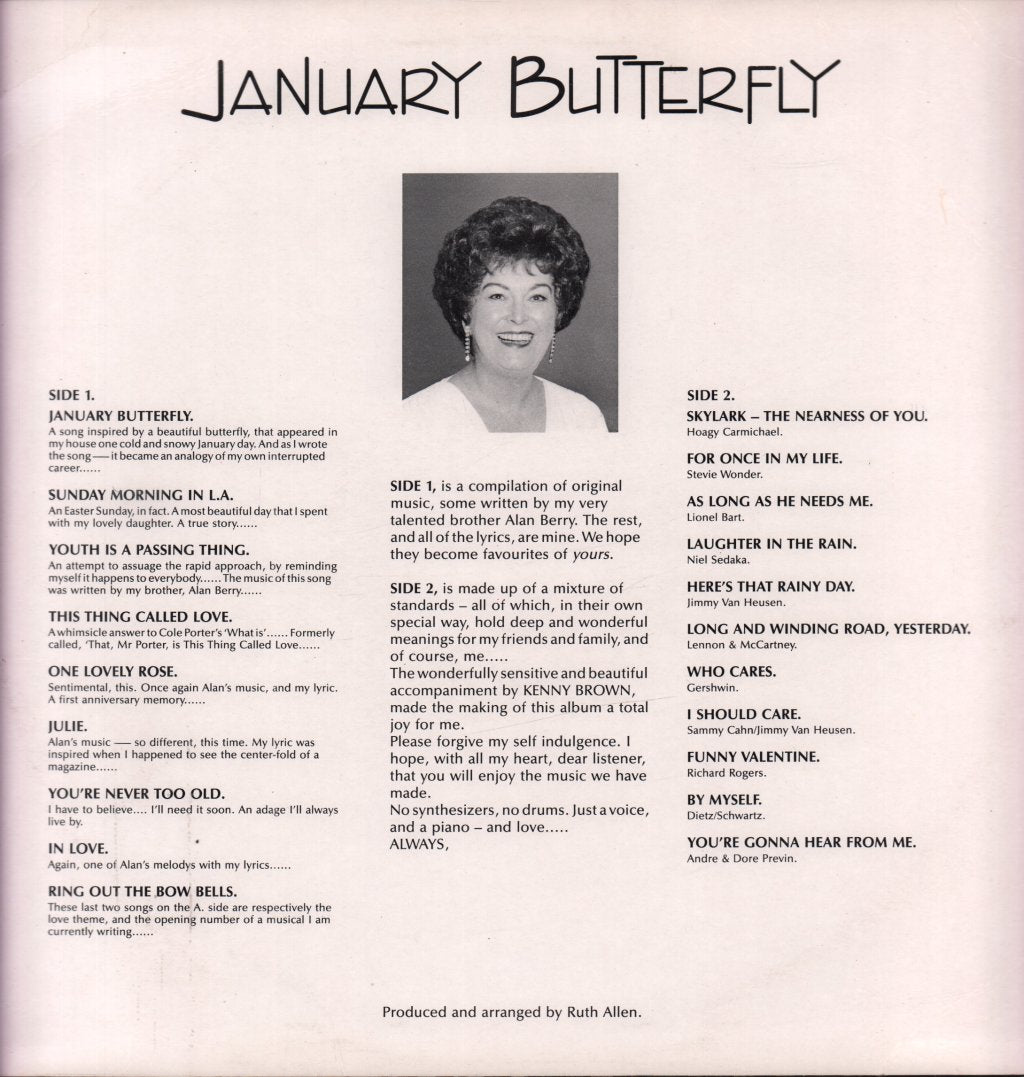 JANUARY BUTTERFLY

SIDE 1.

JANUARY BUTTERFLY.
A song inspired by a beautiful butterfly, that appeared in my house one cold and snowy January day. And as I wrote the song — it became an analogy of my own interrupted career......

SUNDAY MORNING IN L.A.
An Easter Sunday, in fact. A most beautiful day that I spent with my lovely daughter. A true story......

YOUTH IS A PASSING THING.
An attempt to assuage the rapid approach, by reminding myself it happens to everybody...... The music of this song was written by my brother, Alan Berry......

THIS THING CALLED LOVE.
A whimsicle answer to Cole Porter's 'What is'...... Formerly called, 'That, Mr Porter, is This Thing Called Love......

ONE LOVELY ROSE.
Sentimental, this. Once again Alan's music, and my lyric. A first anniversary memory......

JULIE.
Alan's music — so different, this time. My lyric was inspired when I happened to see the center-fold of a magazine......

YOU'RE NEVER TOO OLD.
I have to believe.... I'll need it soon. An adage I'll always live by.

IN LOVE.
Again, one of Alan's melodys with my lyrics......

RING OUT THE BOW BELLS.
These last two songs on the A. side are respectively the love theme, and the opening number of a musical I am currently writing......

SIDE 1, is a compilation of original music, some written by my very talented brother Alan Berry. The rest, and all of the lyrics, are mine. We hope they become favourites of yours.

SIDE 2, is made up of a mixture of standards – all of which, in their own special way, hold deep and wonderful meanings for my friends and family, and of course, me.....
The wonderfully sensitive and beautiful accompaniment by KENNY BROWN, made the making of this album a total joy for me.
Please forgive my self indulgence. I hope, with all my heart, dear listener, that you will enjoy the music we have made.
No synthesizers, no drums. Just a voice, and a piano – and love.....
ALWAYS,

SIDE 2.

SKYLARK – THE NEARNESS OF YOU.
Hoagy Carmichael.

FOR ONCE IN MY LIFE.
Stevie Wonder.

AS LONG AS HE NEEDS ME.
Lionel Bart.

LAUGHTER IN THE RAIN.
Niel Sedaka.

HERE'S THAT RAINY DAY.
Jimmy Van Heusen.

LONG AND WINDING ROAD, YESTERDAY.
Lennon & McCartney.

WHO CARES.
Gershwin.

I SHOULD CARE.
Sammy Cahn/Jimmy Van Heusen.

FUNNY VALENTINE.
Richard Rogers.

BY MYSELF.
Dietz/Schwartz.

YOU'RE GONNA HEAR FROM ME.
Andre & Dore Previn.

Produced and arranged by Ruth Allen.